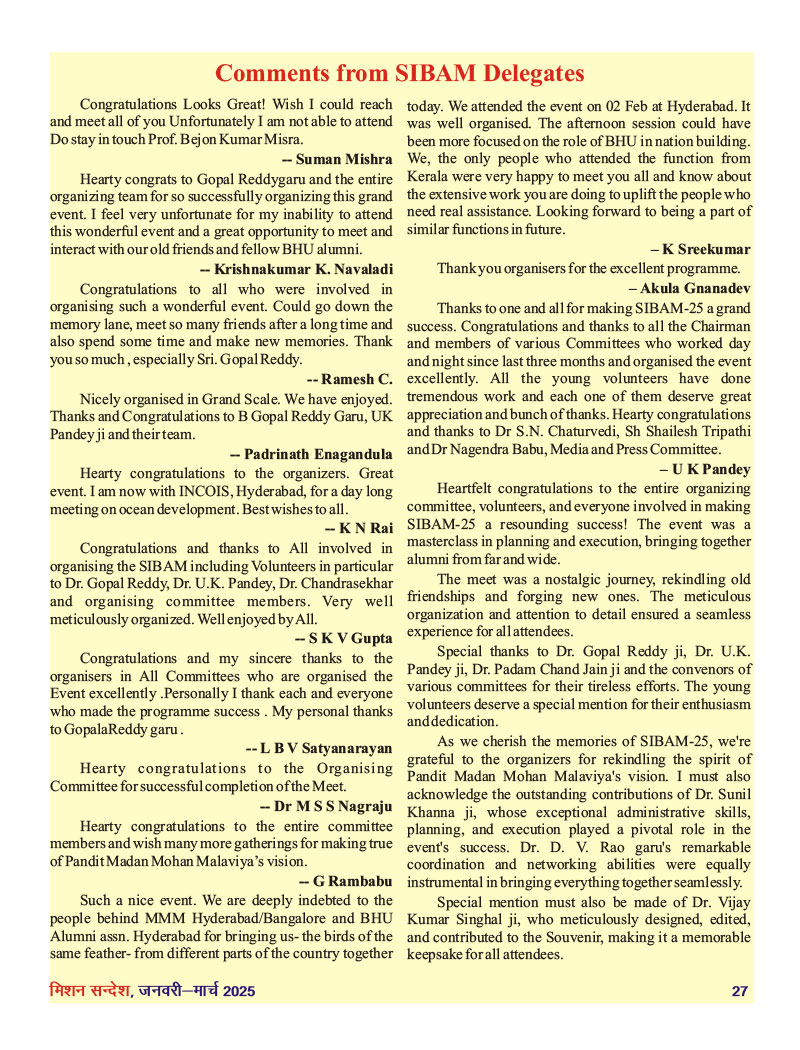 Comments from SIBAM Delegates

Congratulations Looks Great! Wish I could reach and meet all of you Unfortunately I am not able to attend Do stay in touch Prof. Bejon Kumar Misra.

-- Suman Mishra

Hearty congrats to Gopal Reddygaru and the entire organizing team for so successfully organizing this grand event. I feel very unfortunate for my inability to attend this wonderful event and a great opportunity to meet and interact with our old friends and fellow BHU alumni.

-- Krishnakumar K. Navaladi

Congratulations to all who were involved in organising such a wonderful event. Could go down the memory lane, meet so many friends after a long time and also spend some time and make new memories. Thank you so much , especially Sri. Gopal Reddy.

-- Ramesh C.

Nicely organised in Grand Scale. We have enjoyed. Thanks and Congratulations to B Gopal Reddy Garu, UK Pandey ji and their team.

-- Padrinath Enagandula

Hearty congratulations to the organizers. Great event. I am now with INCOIS, Hyderabad, for a day long meeting on ocean development. Best wishes to all.

-- K N Rai

Congratulations and thanks to All involved in organising the SIBAM including Volunteers in particular to Dr. Gopal Reddy, Dr. U.K. Pandey, Dr. Chandrasekhar and organising committee members. Very well meticulously organized. Well enjoyed by All.

-- S K V Gupta

Congratulations and my sincere thanks to the organisers in All Committees who are organised the Event excellently .Personally I thank each and everyone who made the programme success . My personal thanks to GopalaReddy garu .

-- L B V Satyanarayan

Hearty congratulations to the Organising Committee for successful completion of the Meet.

-- Dr M S S Nagraju

Hearty congratulations to the entire committee members and wish many more gatherings for making true of Pandit Madan Mohan Malaviya's vision.

-- G Rambabu

Such a nice event. We are deeply indebted to the people behind MMM Hyderabad/Bangalore and BHU Alumni assn. Hyderabad for bringing us- the birds of the same feather- from different parts of the country together today. We attended the event on 02 Feb at Hyderabad. It was well organised. The afternoon session could have been more focused on the role of BHU in nation building. We, the only people who attended the function from Kerala were very happy to meet you all and know about the extensive work you are doing to uplift the people who need real assistance. Looking forward to being a part of similar functions in future.

– K Sreekumar

Thank you organisers for the excellent programme.

– Akula Gnanadev

Thanks to one and all for making SIBAM-25 a grand success. Congratulations and thanks to all the Chairman and members of various Committees who worked day and night since last three months and organised the event excellently. All the young volunteers have done tremendous work and each one of them deserve great appreciation and bunch of thanks. Hearty congratulations and thanks to Dr S.N. Chaturvedi, Sh Shailesh Tripathi and Dr Nagendra Babu, Media and Press Committee.

– U K Pandey

Heartfelt congratulations to the entire organizing committee, volunteers, and everyone involved in making SIBAM-25 a resounding success! The event was a masterclass in planning and execution, bringing together alumni from far and wide.

The meet was a nostalgic journey, rekindling old friendships and forging new ones. The meticulous organization and attention to detail ensured a seamless experience for all attendees.

Special thanks to Dr. Gopal Reddy ji, Dr. U.K. Pandey ji, Dr. Padam Chand Jain ji and the convenors of various committees for their tireless efforts. The young volunteers deserve a special mention for their enthusiasm and dedication.

As we cherish the memories of SIBAM-25, we're grateful to the organizers for rekindling the spirit of Pandit Madan Mohan Malaviya's vision. I must also acknowledge the outstanding contributions of Dr. Sunil Khanna ji, whose exceptional administrative skills, planning, and execution played a pivotal role in the event's success. Dr. D. V. Rao garu's remarkable coordination and networking abilities were equally instrumental in bringing everything together seamlessly.

Special mention must also be made of Dr. Vijay Kumar Singhal ji, who meticulously designed, edited, and contributed to the Souvenir, making it a memorable keepsake for all attendees.

मिशन सन्देश, जनवरी–मार्च 2025 27